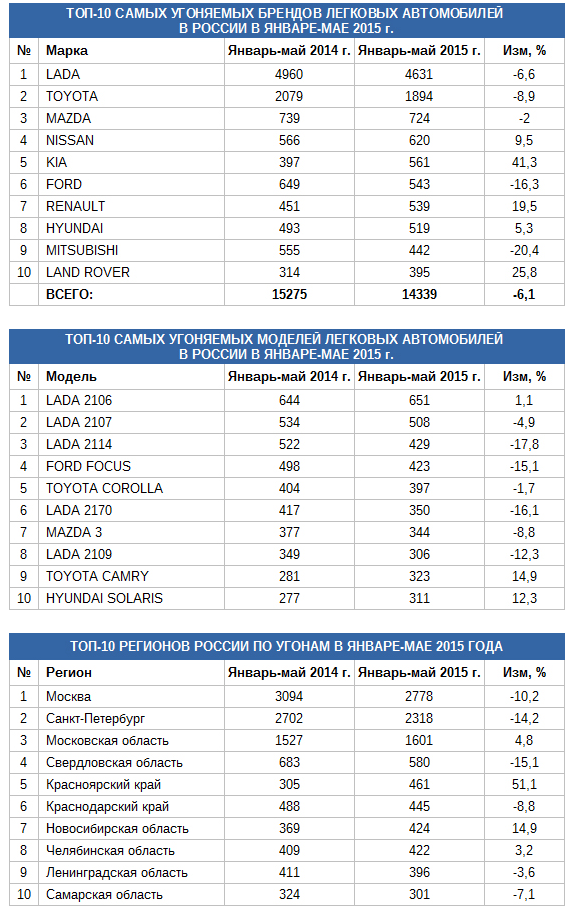 ТОП-10 САМЫХ УГОНЯЕМЫХ БРЕНДОВ ЛЕГКОВЫХ АВТОМОБИЛЕЙ В РОССИИ В ЯНВАРЕ-МАЕ 2015 г.

| № | Марка | Январь-май 2014 г. | Январь-май 2015 г. | Изм, % |
|---|---|---|---|---|
| 1 | LADA | 4960 | 4631 | -6,6 |
| 2 | TOYOTA | 2079 | 1894 | -8,9 |
| 3 | MAZDA | 739 | 724 | -2 |
| 4 | NISSAN | 566 | 620 | 9,5 |
| 5 | KIA | 397 | 561 | 41,3 |
| 6 | FORD | 649 | 543 | -16,3 |
| 7 | RENAULT | 451 | 539 | 19,5 |
| 8 | HYUNDAI | 493 | 519 | 5,3 |
| 9 | MITSUBISHI | 555 | 442 | -20,4 |
| 10 | LAND ROVER | 314 | 395 | 25,8 |
|  | ВСЕГО: | 15275 | 14339 | -6,1 |

ТОП-10 САМЫХ УГОНЯЕМЫХ МОДЕЛЕЙ ЛЕГКОВЫХ АВТОМОБИЛЕЙ В РОССИИ В ЯНВАРЕ-МАЕ 2015 г.

| № | Модель | Январь-май 2014 г. | Январь-май 2015 г. | Изм, % |
|---|---|---|---|---|
| 1 | LADA 2106 | 644 | 651 | 1,1 |
| 2 | LADA 2107 | 534 | 508 | -4,9 |
| 3 | LADA 2114 | 522 | 429 | -17,8 |
| 4 | FORD FOCUS | 498 | 423 | -15,1 |
| 5 | TOYOTA COROLLA | 404 | 397 | -1,7 |
| 6 | LADA 2170 | 417 | 350 | -16,1 |
| 7 | MAZDA 3 | 377 | 344 | -8,8 |
| 8 | LADA 2109 | 349 | 306 | -12,3 |
| 9 | TOYOTA CAMRY | 281 | 323 | 14,9 |
| 10 | HYUNDAI SOLARIS | 277 | 311 | 12,3 |

ТОП-10 РЕГИОНОВ РОССИИ ПО УГОНАМ В ЯНВАРЕ-МАЕ 2015 ГОДА

| № | Регион | Январь-май 2014 г. | Январь-май 2015 г. | Изм, % |
|---|---|---|---|---|
| 1 | Москва | 3094 | 2778 | -10,2 |
| 2 | Санкт-Петербург | 2702 | 2318 | -14,2 |
| 3 | Московская область | 1527 | 1601 | 4,8 |
| 4 | Свердловская область | 683 | 580 | -15,1 |
| 5 | Красноярский край | 305 | 461 | 51,1 |
| 6 | Краснодарский край | 488 | 445 | -8,8 |
| 7 | Новосибирская область | 369 | 424 | 14,9 |
| 8 | Челябинская область | 409 | 422 | 3,2 |
| 9 | Ленинградская область | 411 | 396 | -3,6 |
| 10 | Самарская область | 324 | 301 | -7,1 |